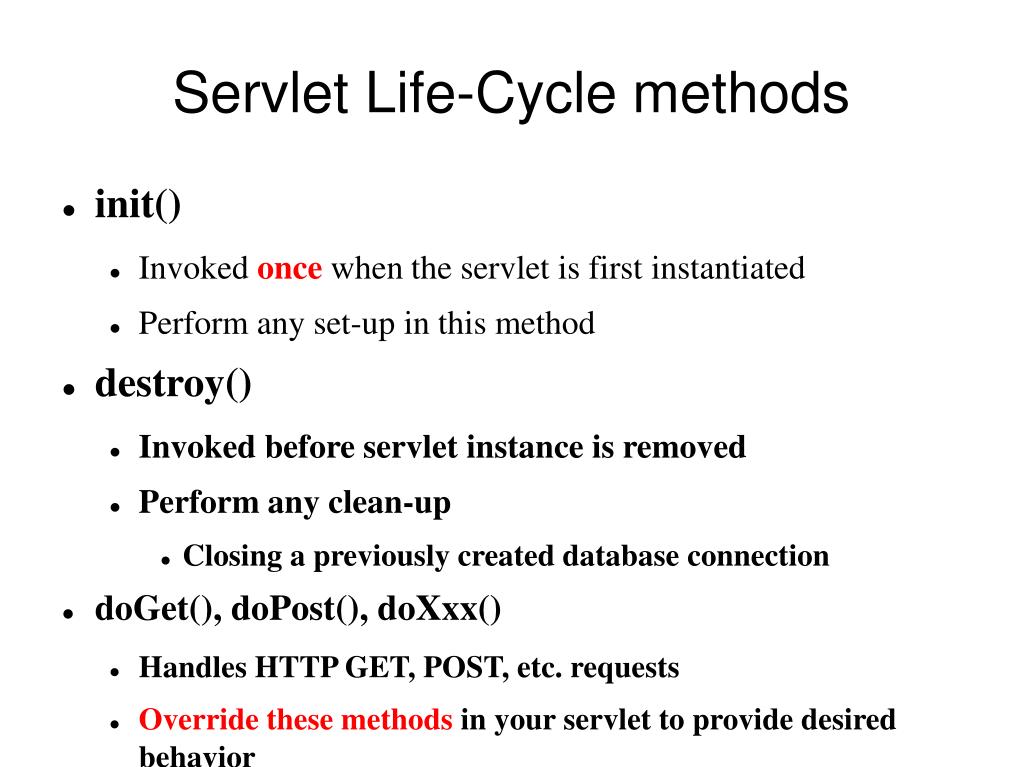 Servlet Life-Cycle methods

- init()
  - Invoked once when the servlet is first instantiated
  - Perform any set-up in this method
- destroy()
  - Invoked before servlet instance is removed
  - Perform any clean-up
    - Closing a previously created database connection
- doGet(), doPost(), doXxx()
  - Handles HTTP GET, POST, etc. requests
  - Override these methods in your servlet to provide desired behavior